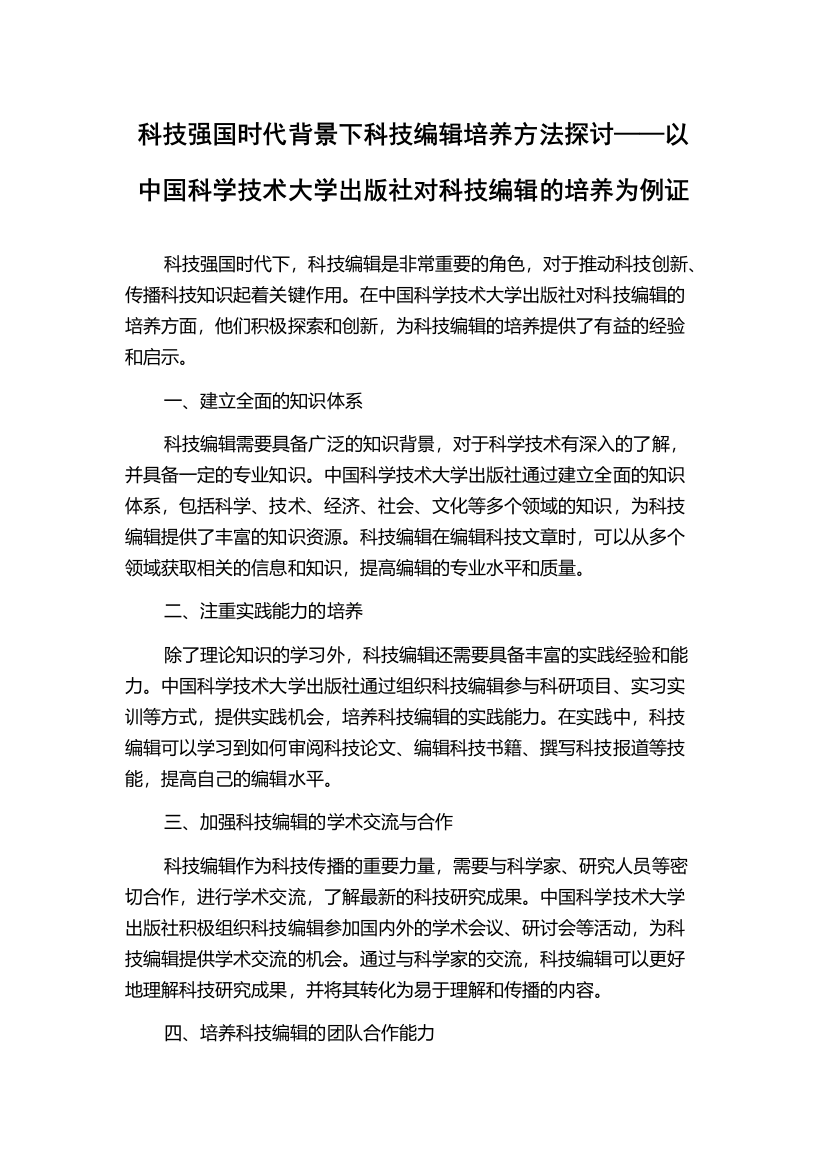 科技强国时代背景下科技编辑培养方法探讨——以中国科学技术大学出版社对科技编辑的培养为例证

科技强国时代下，科技编辑是非常重要的角色，对于推动科技创新、传播科技知识起着关键作用。在中国科学技术大学出版社对科技编辑的培养方面，他们积极探索和创新，为科技编辑的培养提供了有益的经验和启示。

一、建立全面的知识体系

科技编辑需要具备广泛的知识背景，对于科学技术有深入的了解，并具备一定的专业知识。中国科学技术大学出版社通过建立全面的知识体系，包括科学、技术、经济、社会、文化等多个领域的知识，为科技编辑提供了丰富的知识资源。科技编辑在编辑科技文章时，可以从多个领域获取相关的信息和知识，提高编辑的专业水平和质量。

二、注重实践能力的培养

除了理论知识的学习外，科技编辑还需要具备丰富的实践经验和能力。中国科学技术大学出版社通过组织科技编辑参与科研项目、实习实训等方式，提供实践机会，培养科技编辑的实践能力。在实践中，科技编辑可以学习到如何审阅科技论文、编辑科技书籍、撰写科技报道等技能，提高自己的编辑水平。

三、加强科技编辑的学术交流与合作

科技编辑作为科技传播的重要力量，需要与科学家、研究人员等密切合作，进行学术交流，了解最新的科技研究成果。中国科学技术大学出版社积极组织科技编辑参加国内外的学术会议、研讨会等活动，为科技编辑提供学术交流的机会。通过与科学家的交流，科技编辑可以更好地理解科技研究成果，并将其转化为易于理解和传播的内容。

四、培养科技编辑的团队合作能力